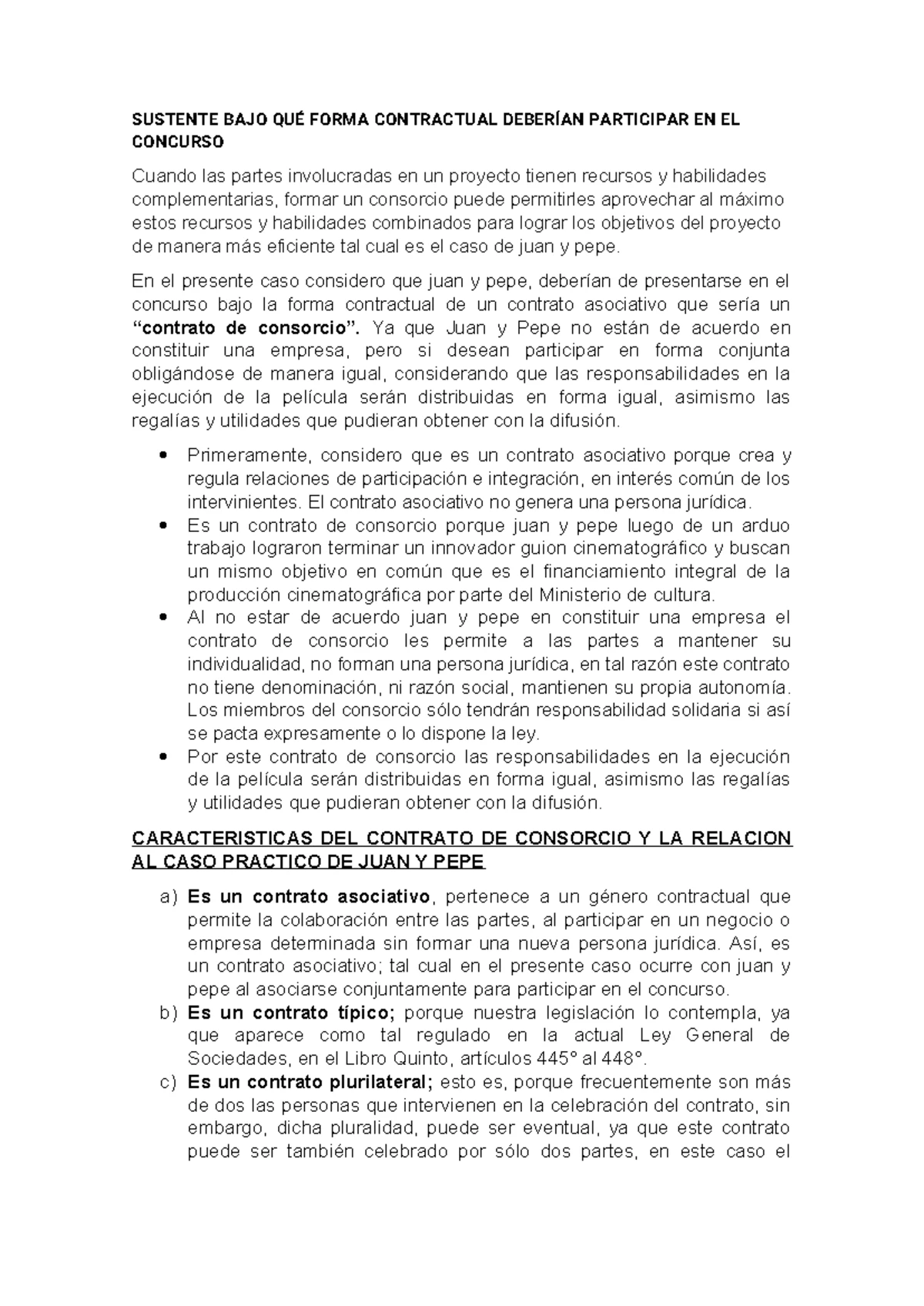 SUSTENTE BAJO QUÉ FORMA CONTRACTUAL DEBERÍAN PARTICIPAR EN EL CONCURSO

Cuando las partes involucradas en un proyecto tienen recursos y habilidades complementarias, formar un consorcio puede permitirles aprovechar al máximo estos recursos y habilidades combinados para lograr los objetivos del proyecto de manera más eficiente tal cual es el caso de juan y pepe.

En el presente caso considero que juan y pepe, deberían de presentarse en el concurso bajo la forma contractual de un contrato asociativo que sería un "contrato de consorcio". Ya que Juan y Pepe no están de acuerdo en constituir una empresa, pero si desean participar en forma conjunta obligándose de manera igual, considerando que las responsabilidades en la ejecución de la película serán distribuidas en forma igual, asimismo las regalías y utilidades que pudieran obtener con la difusión.

• Primeramente, considero que es un contrato asociativo porque crea y regula relaciones de participación e integración, en interés común de los intervinientes. El contrato asociativo no genera una persona jurídica.
• Es un contrato de consorcio porque juan y pepe luego de un arduo trabajo lograron terminar un innovador guion cinematográfico y buscan un mismo objetivo en común que es el financiamiento integral de la producción cinematográfica por parte del Ministerio de cultura.
• Al no estar de acuerdo juan y pepe en constituir una empresa el contrato de consorcio les permite a las partes a mantener su individualidad, no forman una persona jurídica, en tal razón este contrato no tiene denominación, ni razón social, mantienen su propia autonomía. Los miembros del consorcio sólo tendrán responsabilidad solidaria si así se pacta expresamente o lo dispone la ley.
• Por este contrato de consorcio las responsabilidades en la ejecución de la película serán distribuidas en forma igual, asimismo las regalías y utilidades que pudieran obtener con la difusión.

CARACTERISTICAS DEL CONTRATO DE CONSORCIO Y LA RELACION AL CASO PRACTICO DE JUAN Y PEPE

a) Es un contrato asociativo, pertenece a un género contractual que permite la colaboración entre las partes, al participar en un negocio o empresa determinada sin formar una nueva persona jurídica. Así, es un contrato asociativo; tal cual en el presente caso ocurre con juan y pepe al asociarse conjuntamente para participar en el concurso.
b) Es un contrato típico; porque nuestra legislación lo contempla, ya que aparece como tal regulado en la actual Ley General de Sociedades, en el Libro Quinto, artículos 445° al 448°.
c) Es un contrato plurilateral; esto es, porque frecuentemente son más de dos las personas que intervienen en la celebración del contrato, sin embargo, dicha pluralidad, puede ser eventual, ya que este contrato puede ser también celebrado por sólo dos partes, en este caso el